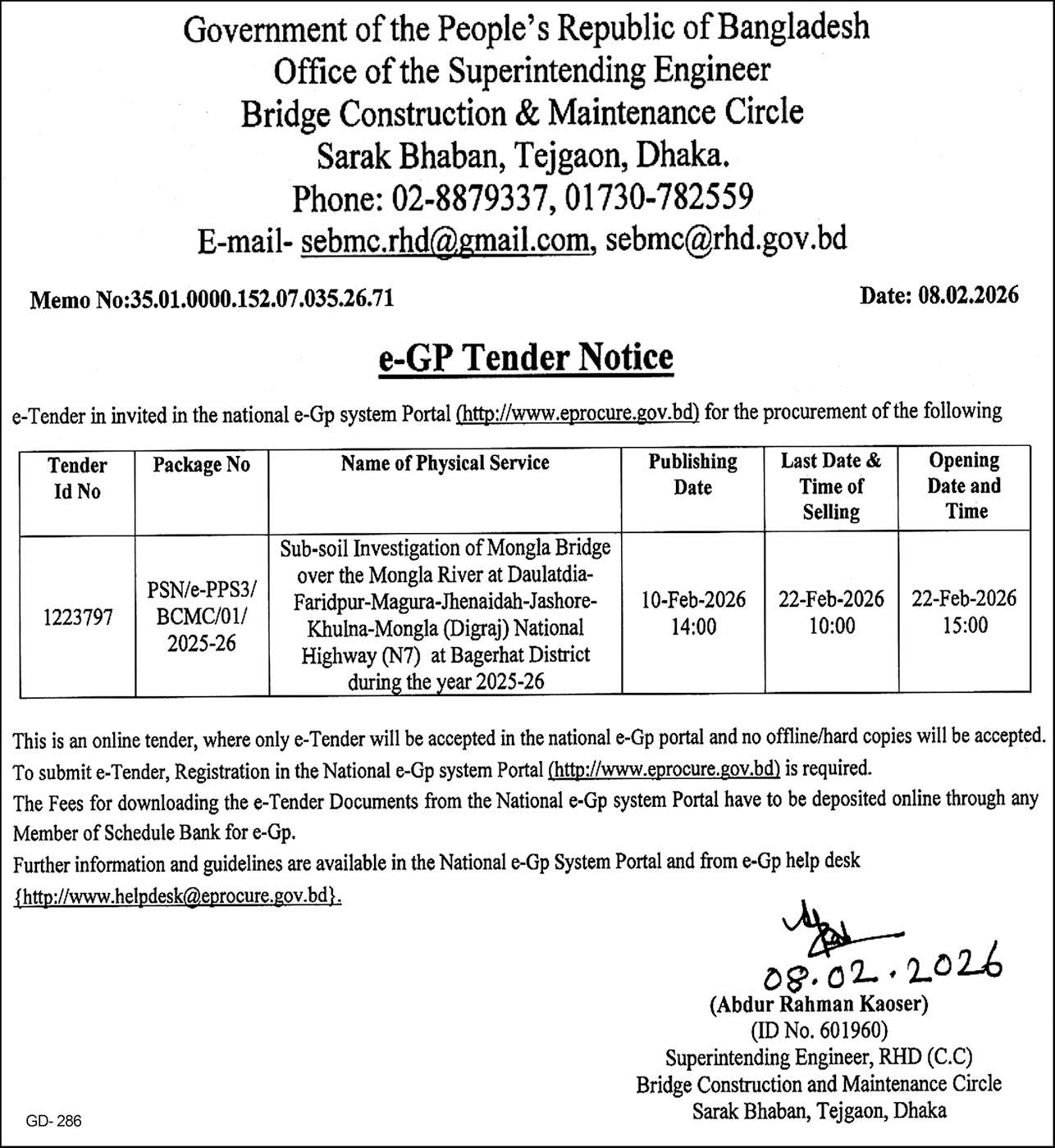 Government of the People's Republic of Bangladesh
Office of the Superintending Engineer
Bridge Construction & Maintenance Circle
Sarak Bhaban, Tejgaon, Dhaka.
Phone: 02-8879337, 01730-782559
E-mail- sebmc.rhd@gmail.com, sebmc@rhd.gov.bd

Memo No:35.01.0000.152.07.035.26.71

Date: 08.02.2026

e-GP Tender Notice

e-Tender in invited in the national e-Gp system Portal (http://www.eprocure.gov.bd) for the procurement of the following

| Tender Id No | Package No | Name of Physical Service | Publishing Date | Last Date & Time of Selling | Opening Date and Time |
|---|---|---|---|---|---|
| 1223797 | PSN/e-PPS3/ BCMC/01/ 2025-26 | Sub-soil Investigation of Mongla Bridge over the Mongla River at Daulatdia-Faridpur-Magura-Jhenaidah-Jashore-Khulna-Mongla (Digraj) National Highway (N7) at Bagerhat District during the year 2025-26 | 10-Feb-2026 14:00 | 22-Feb-2026 10:00 | 22-Feb-2026 15:00 |

This is an online tender, where only e-Tender will be accepted in the national e-Gp portal and no offline/hard copies will be accepted.
To submit e-Tender, Registration in the National e-Gp system Portal (http://www.eprocure.gov.bd) is required.
The Fees for downloading the e-Tender Documents from the National e-Gp system Portal have to be deposited online through any Member of Schedule Bank for e-Gp.
Further information and guidelines are available in the National e-Gp System Portal and from e-Gp help desk {http://www.helpdesk@eprocure.gov.bd}.

08.02.2026
(Abdur Rahman Kaoser)
(ID No. 601960)
Superintending Engineer, RHD (C.C)
Bridge Construction and Maintenance Circle
Sarak Bhaban, Tejgaon, Dhaka

GD- 286